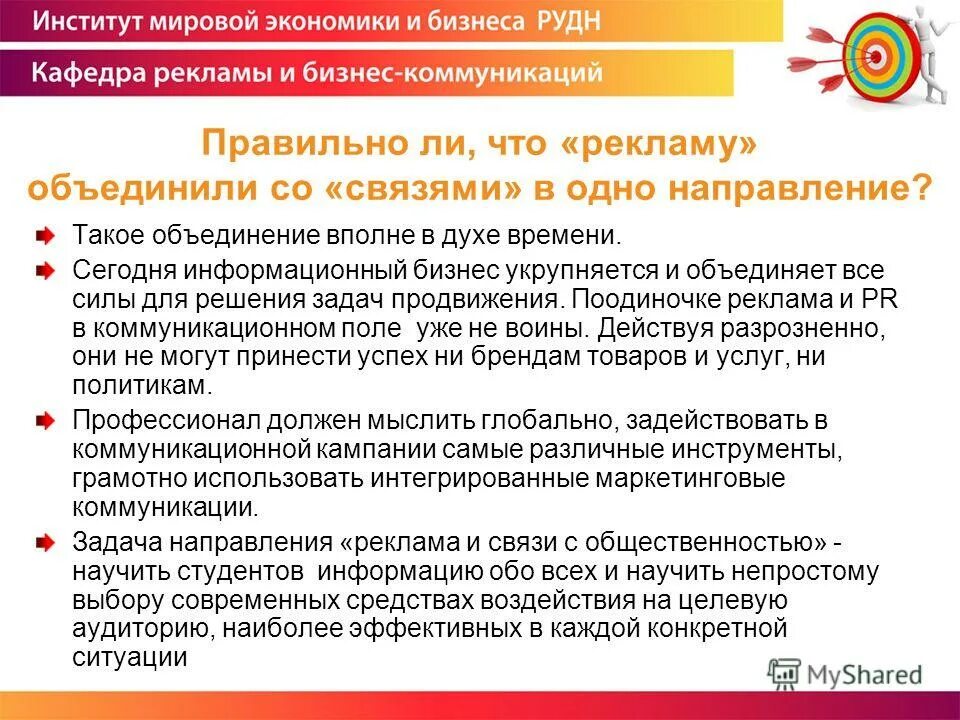 Институт мировой экономики и бизнеса РУДН

Кафедра рекламы и бизнес-коммуникаций

Правильно ли, что «рекламу» объединили со «связями» в одно направление?

Такое объединение вполне в духе времени.

Сегодня информационный бизнес укрупняется и объединяет все силы для решения задач продвижения. Поодиночке реклама и PR в коммуникационном поле уже не воины. Действуя разрозненно, они не могут принести успех ни брендам товаров и услуг, ни политикам.

Профессионал должен мыслить глобально, задействовать в коммуникационной кампании самые различные инструменты, грамотно использовать интегрированные маркетинговые коммуникации.

Задача направления «реклама и связи с общественностью» - научить студентов информацию обо всех и научить непростому выбору современных средствах воздействия на целевую аудиторию, наиболее эффективных в каждой конкретной ситуации

MyShared